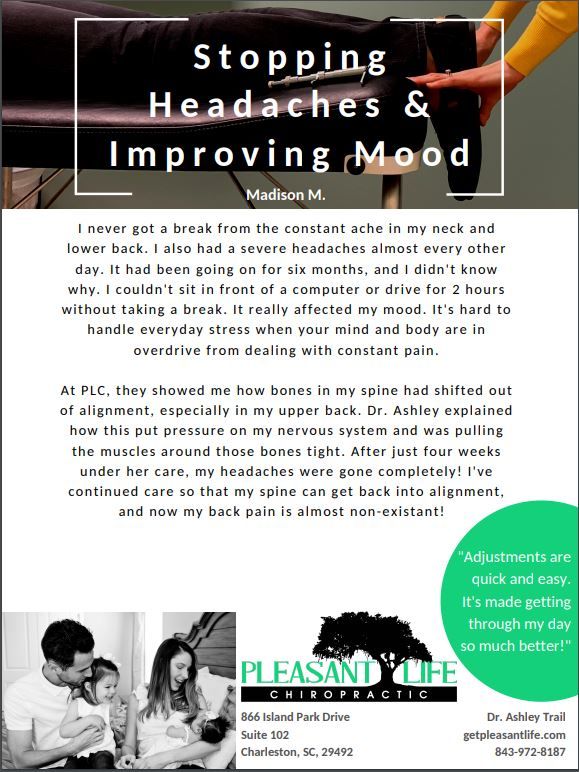 Stopping Headaches & Improving Mood

Madison M.

I never got a break from the constant ache in my neck and lower back. I also had a severe headaches almost every other day. It had been going on for six months, and I didn't know why. I couldn't sit in front of a computer or drive for 2 hours without taking a break. It really affected my mood. It's hard to handle everyday stress when your mind and body are in overdrive from dealing with constant pain.

At PLC, they showed me how bones in my spine had shifted out of alignment, especially in my upper back. Dr. Ashley explained how this put pressure on my nervous system and was pulling the muscles around those bones tight. After just four weeks under her care, my headaches were gone completely! I've continued care so that my spine can get back into alignment, and now my back pain is almost non-existant!

"Adjustments are quick and easy. It's made getting through my day so much better!"

PLEASANT LIFE
CHIROPRACTIC

866 Island Park Drive
Suite 102
Charleston, SC, 29492

Dr. Ashley Trail
getpleasantlife.com
843-972-8187